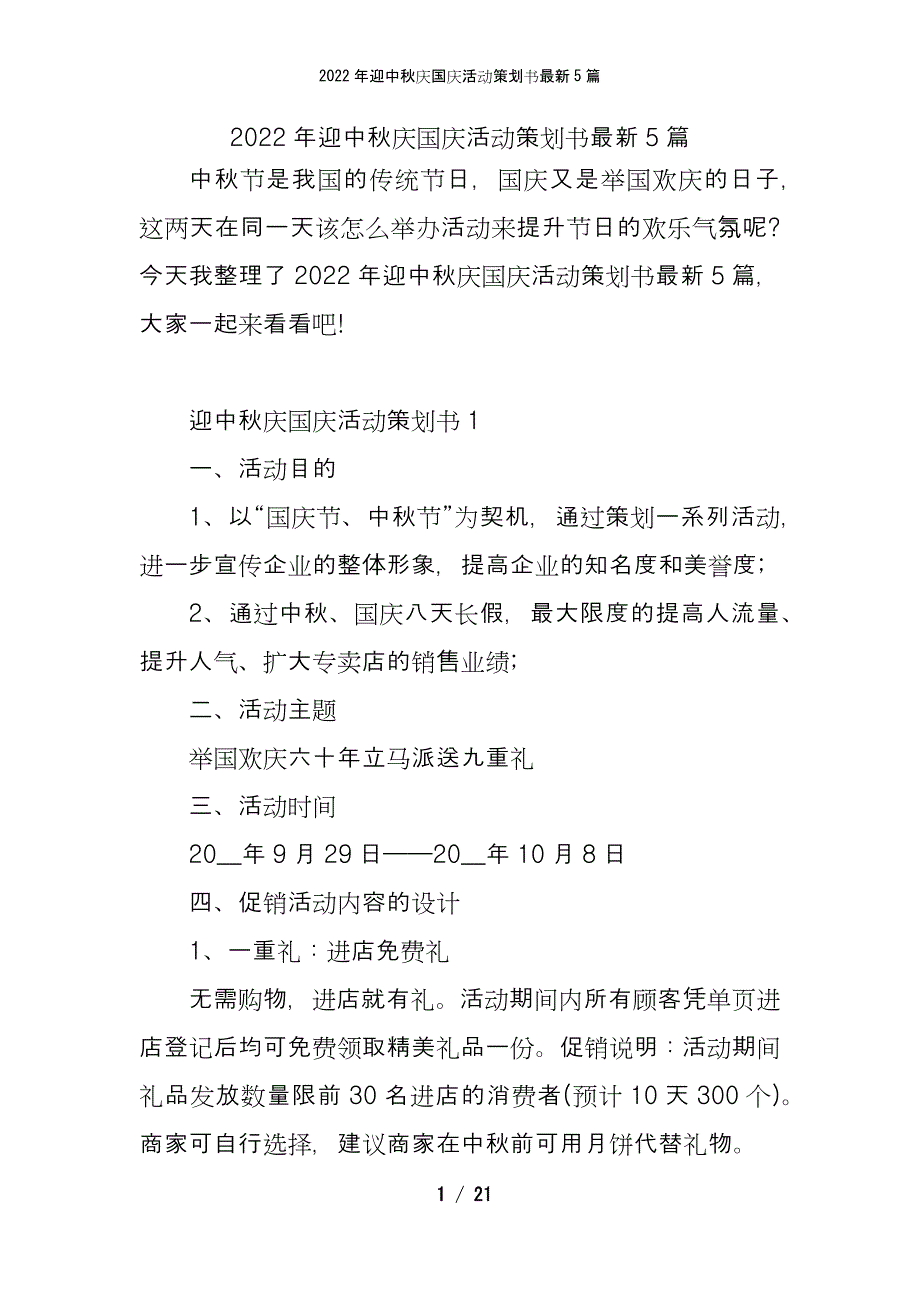 2022 年迎中秋庆国庆活动策划书最新 5 篇

2022 年迎中秋庆国庆活动策划书最新 5 篇

中秋节是我国的传统节日，国庆又是举国欢庆的日子，这两天在同一天该怎么举办活动来提升节日的欢乐气氛呢？今天我整理了 2022 年迎中秋庆国庆活动策划书最新 5 篇，大家一起来看看吧！

迎中秋庆国庆活动策划书 1

一、活动目的

1、以“国庆节、中秋节”为契机，通过策划一系列活动，进一步宣传企业的整体形象，提高企业的知名度和美誉度；

2、通过中秋、国庆八天长假，最大限度的提高人流量、提升人气、扩大专卖店的销售业绩；

二、活动主题

举国欢庆六十年立马派送九重礼

三、活动时间

20__年 9 月 29 日——20__年 10 月 8 日

四、促销活动内容的设计

1、一重礼：进店免费礼

无需购物，进店就有礼。活动期间内所有顾客凭单页进店登记后均可免费领取精美礼品一份。促销说明：活动期间礼品发放数量限前 30 名进店的消费者(预计 10 天 300 个)。商家可自行选择，建议商家在中秋前可用月饼代替礼物。

1 / 21